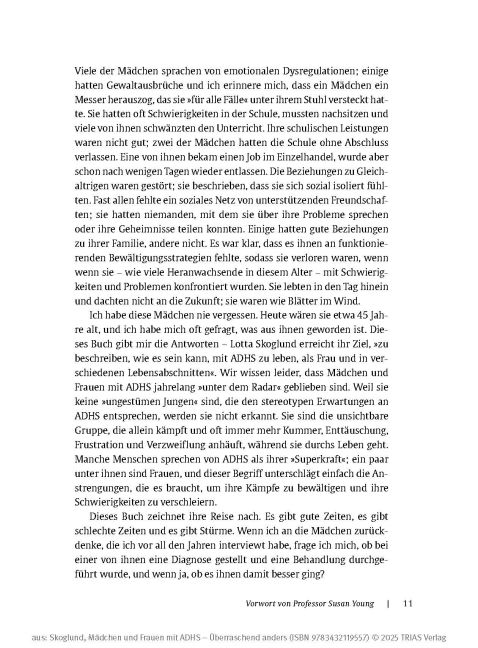 Viele der Mädchen sprachen von emotionalen Dysregulationen; einige hatten Gewaltausbrüche und ich erinnere mich, dass ein Mädchen ein Messer herauszog, das sie »für alle Fälle« unter ihrem Stuhl versteckt hatte. Sie hatten oft Schwierigkeiten in der Schule, mussten nachsitzen und viele von ihnen schwänzten den Unterricht. Ihre schulischen Leistungen waren nicht gut; zwei der Mädchen hatten die Schule ohne Abschluss verlassen. Eine von ihnen bekam einen Job im Einzelhandel, wurde aber schon nach wenigen Tagen wieder entlassen. Die Beziehungen zu Gleichaltrigen waren gestört; sie beschrieben, dass sie sich sozial isoliert fühlten. Fast allen fehlte ein soziales Netz von unterstützenden Freundschaften; sie hatten niemanden, mit dem sie über ihre Probleme sprechen oder ihre Geheimnisse teilen konnten. Einige hatten gute Beziehungen zu ihrer Familie, andere nicht. Es war klar, dass es ihnen an funktionierenden Bewältigungsstrategien fehlte, sodass sie verloren waren, wenn wenn sie – wie viele Heranwachsende in diesem Alter – mit Schwierigkeiten und Problemen konfrontiert wurden. Sie lebten in den Tag hinein und dachten nicht an die Zukunft; sie waren wie Blätter im Wind.

Ich habe diese Mädchen nie vergessen. Heute wären sie etwa 45 Jahre alt, und ich habe mich oft gefragt, was aus ihnen geworden ist. Dieses Buch gibt mir die Antworten – Lotta Skoglund erreicht ihr Ziel, »zu beschreiben, wie es sein kann, mit ADHS zu leben, als Frau und in verschiedenen Lebensabschnitten«. Wir wissen leider, dass Mädchen und Frauen mit ADHS jahrelang »unter dem Radar« geblieben sind. Weil sie keine »ungestümen Jungen« sind, die den stereotypen Erwartungen an ADHS entsprechen, werden sie nicht erkannt. Sie sind die unsichtbare Gruppe, die allein kämpft und oft immer mehr Kummer, Enttäuschung, Frustration und Verzweiflung anhäuft, während sie durchs Leben geht. Manche Menschen sprechen von ADHS als ihrer »Superkraft«; ein paar unter ihnen sind Frauen, und dieser Begriff unterschlägt einfach die Anstrengungen, die es braucht, um ihre Kämpfe zu bewältigen und ihre Schwierigkeiten zu verschleiern.

Dieses Buch zeichnet ihre Reise nach. Es gibt gute Zeiten, es gibt schlechte Zeiten und es gibt Stürme. Wenn ich an die Mädchen zurückdenke, die ich vor all den Jahren interviewt habe, frage ich mich, ob bei einer von ihnen eine Diagnose gestellt und eine Behandlung durchgeführt wurde, und wenn ja, ob es ihnen damit besser ging?

Vorwort von Professor Susan Young | 11

aus: Skoglund, Mädchen und Frauen mit ADHS – Überraschend anders (ISBN 9783432119557) © 2025 TRIAS Verlag